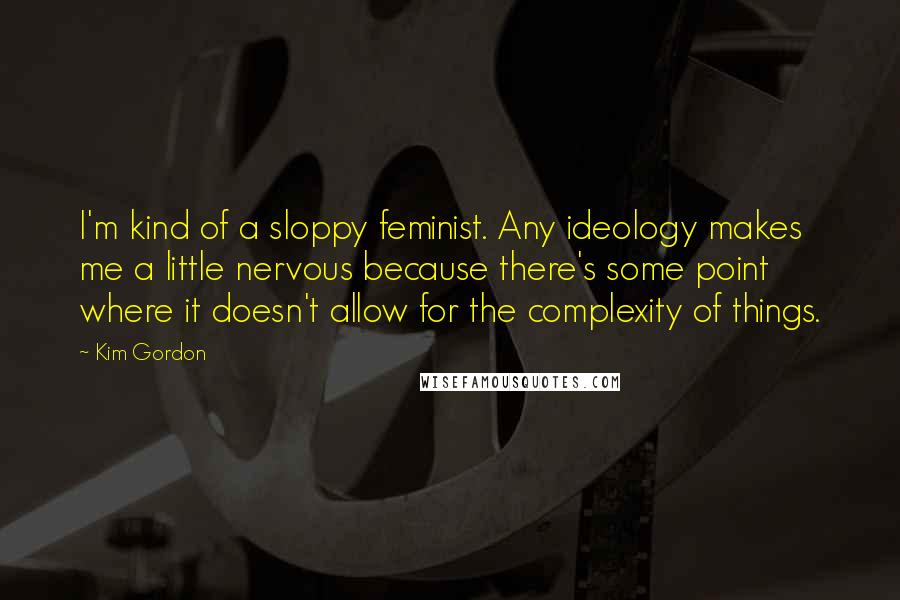 I'm kind of a sloppy feminist. Any ideology makes me a little nervous because there's some point where it doesn't allow for the complexity of things.

~ Kim Gordon

WISEFAMOUSQUOTES.COM